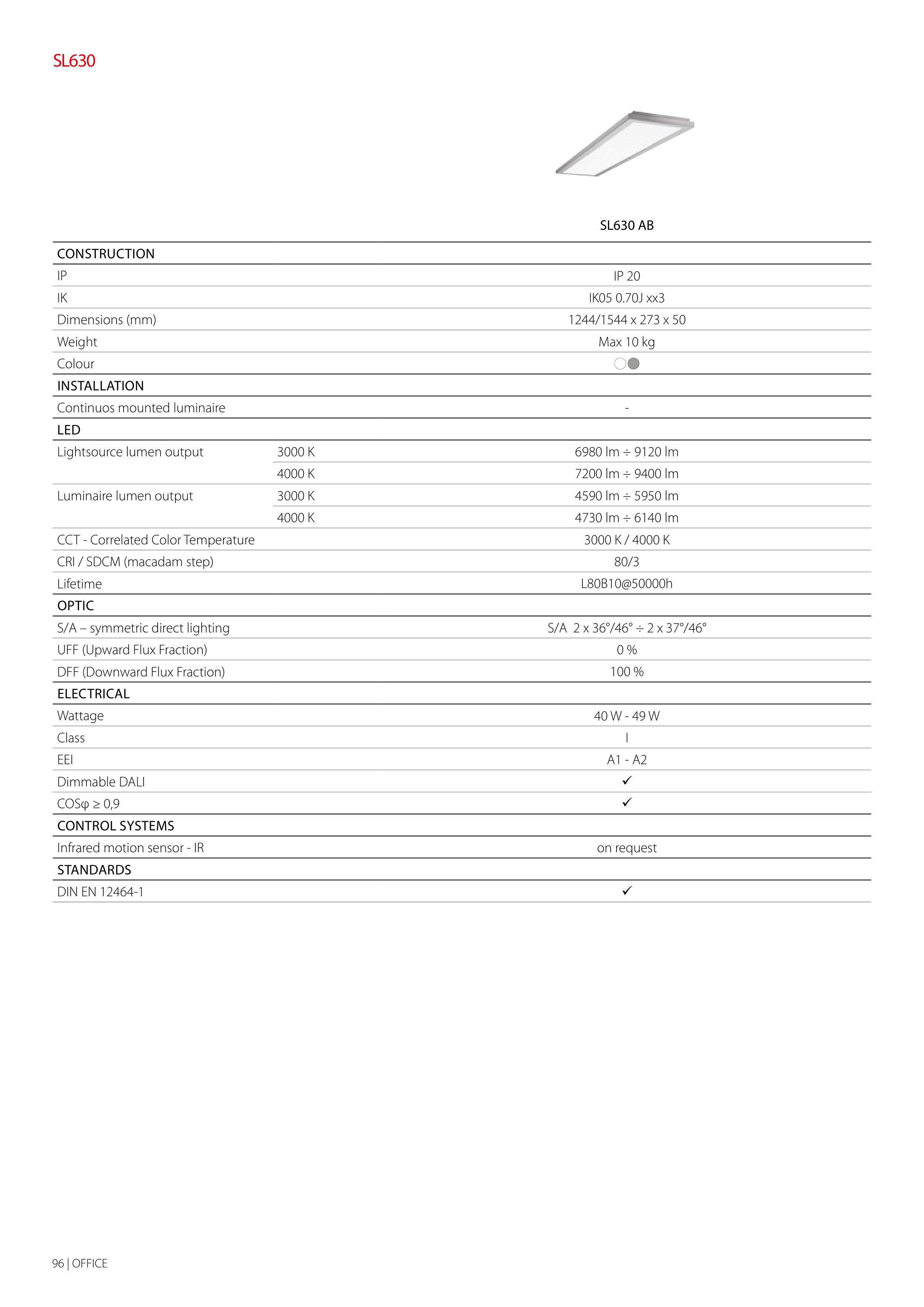 SL630

| | | SL630 AB |
|---|---|---|
| CONSTRUCTION | | |
| IP | | IP 20 |
| IK | | IK05 0.70J xx3 |
| Dimensions (mm) | | 1244/1544 x 273 x 50 |
| Weight | | Max 10 kg |
| Colour | | |
| INSTALLATION | | |
| Continuos mounted luminaire | | - |
| LED | | |
| Lightsource lumen output | 3000 K | 6980 lm ÷ 9120 lm |
| | 4000 K | 7200 lm ÷ 9400 lm |
| Luminaire lumen output | 3000 K | 4590 lm ÷ 5950 lm |
| | 4000 K | 4730 lm ÷ 6140 lm |
| CCT - Correlated Color Temperature | | 3000 K / 4000 K |
| CRI / SDCM (macadam step) | | 80/3 |
| Lifetime | | L80B10@50000h |
| OPTIC | | |
| S/A – symmetric direct lighting | | S/A 2 x 36°/46° ÷ 2 x 37°/46° |
| UFF (Upward Flux Fraction) | | 0 % |
| DFF (Downward Flux Fraction) | | 100 % |
| ELECTRICAL | | |
| Wattage | | 40 W - 49 W |
| Class | | I |
| EEI | | A1 - A2 |
| Dimmable DALI | | ✓ |
| COSφ ≥ 0,9 | | ✓ |
| CONTROL SYSTEMS | | |
| Infrared motion sensor - IR | | on request |
| STANDARDS | | |
| DIN EN 12464-1 | | ✓ |

96 | OFFICE